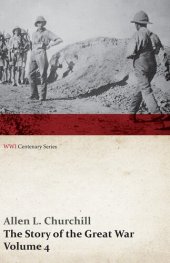 WWI Centenary Series

Allen L. Churchill
The Story of the Great War
Volume 4